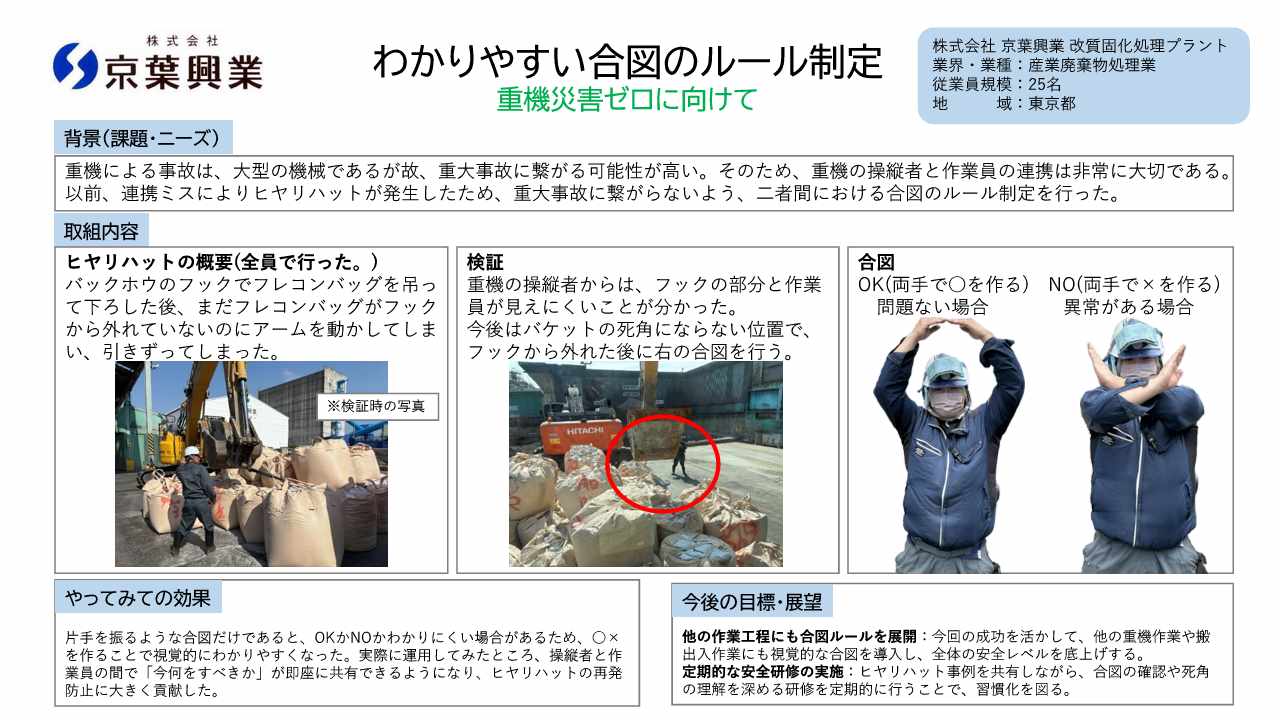 株式会社
京葉興業

わかりやすい合図のルール制定
重機災害ゼロに向けて

株式会社 京葉興業 改質固化処理プラント
業界・業種：産業廃棄物処理業
従業員規模：25名
地　　域：東京都

背景(課題・ニーズ)

重機による事故は、大型の機械であるが故、重大事故に繋がる可能性が高い。そのため、重機の操縦者と作業員の連携は非常に大切である。以前、連携ミスによりヒヤリハットが発生したため、重大事故に繋がらないよう、二者間における合図のルール制定を行った。

取組内容

ヒヤリハットの概要(全員で行った。)
バックホウのフックでフレコンバッグを吊って下ろした後、まだフレコンバッグがフックから外れていないのにアームを動かしてしまい、引きずってしまった。

※検証時の写真

検証
重機の操縦者からは、フックの部分と作業員が見えにくいことが分かった。
今後はバケットの死角にならない位置で、フックから外れた後に右の合図を行う。

HITACHI

合図
OK(両手で〇を作る)
問題ない場合
NO(両手で×を作る)
異常がある場合

やってみての効果

片手を振るような合図だけであると、OKかNOかわかりにくい場合があるため、〇×を作ることで視覚的にわかりやすくなった。実際に運用してみたところ、操縦者と作業員の間で「今何をすべきか」が即座に共有できるようになり、ヒヤリハットの再発防止に大きく貢献した。

今後の目標・展望

他の作業工程にも合図ルールを展開：今回の成功を活かして、他の重機作業や搬出入作業にも視覚的な合図を導入し、全体の安全レベルを底上げする。
定期的な安全研修の実施：ヒヤリハット事例を共有しながら、合図の確認や死角の理解を深める研修を定期的に行うことで、習慣化を図る。